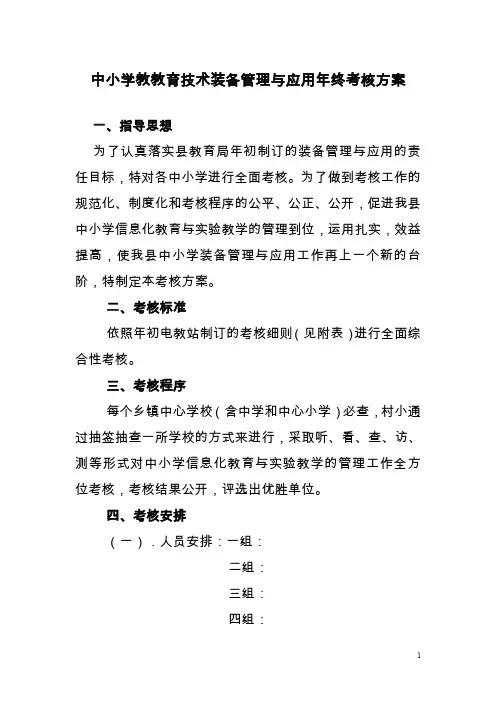 中小学教教育技术装备管理与应用年终考核方案

一、指导思想

为了认真落实县教育局年初制订的装备管理与应用的责任目标，特对各中小学进行全面考核。为了做到考核工作的规范化、制度化和考核程序的公平、公正、公开，促进我县中小学信息化教育与实验教学的管理到位，运用扎实，效益提高，使我县中小学装备管理与应用工作再上一个新的台阶，特制定本考核方案。

二、考核标准

依照年初电教站制订的考核细则（见附表）进行全面综合性考核。

三、考核程序

每个乡镇中心学校（含中学和中心小学）必查，村小通过抽签抽查一所学校的方式来进行，采取听、看、查、访、测等形式对中小学信息化教育与实验教学的管理工作全方位考核，考核结果公开，评选出优胜单位。

四、考核安排

（一）．人员安排：一组：

二组：

三组：

四组：

1